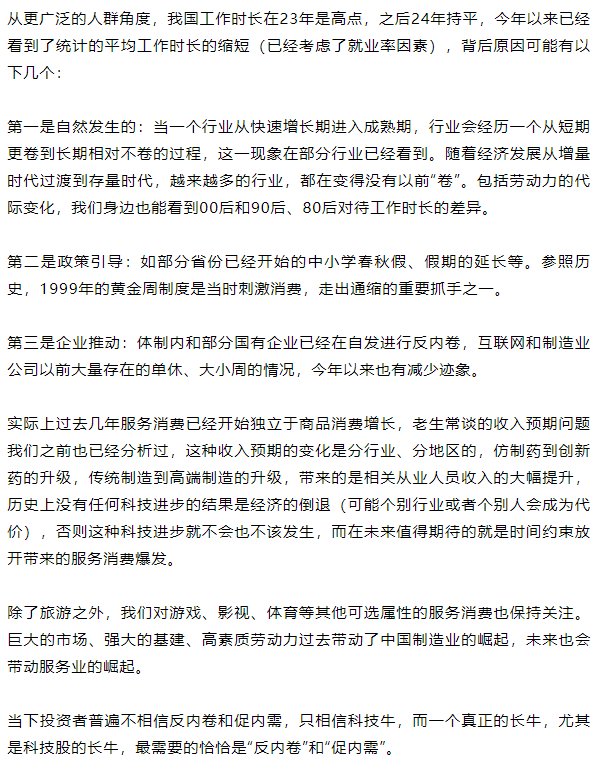 从更广泛的人群角度，我国工作时长在23年是高点，之后24年持平，今年以来已经看到了统计的平均工作时长的缩短（已经考虑了就业率因素），背后原因可能有以下几个：

第一是自然发生的：当一个行业从快速增长期进入成熟期，行业会经历一个从短期更卷到长期相对不卷的过程，这一现象在部分行业已经看到。随着经济发展从增量时代过渡到存量时代，越来越多的行业，都在变得没有以前“卷”。包括劳动力的代际变化，我们身边也能看到00后和90后、80后对待工作时长的差异。

第二是政策引导：如部分省份已经开始的中小学春秋假、假期的延长等。参照历史，1999年的黄金周制度是当时刺激消费，走出通缩的重要抓手之一。

第三是企业推动：体制内和部分国有企业已经在自发进行反内卷，互联网和制造业公司以前大量存在的单休、大小周的情况，今年以来也有减少迹象。

实际上过去几年服务消费已经开始独立于商品消费增长，老生常谈的收入预期问题我们之前也已经分析过，这种收入预期的变化是分行业、分地区的，仿制药到创新药的升级，传统制造到高端制造的升级，带来的是相关从业人员收入的大幅提升，历史上没有任何科技进步的结果是经济的倒退（可能个别行业或者个别人会成为代价），否则这种科技进步就不会也不该发生，而在未来值得期待的就是时间约束放开带来的服务消费爆发。

除了旅游之外，我们对游戏、影视、体育等其他可选属性的服务消费也保持关注。巨大的市场、强大的基建、高素质劳动力过去带动了中国制造业的崛起，未来也会带动服务业的崛起。

当下投资者普遍不相信反内卷和促内需，只相信科技牛，而一个真正的长牛，尤其是科技股的长牛，最需要的恰恰是“反内卷”和“促内需”。